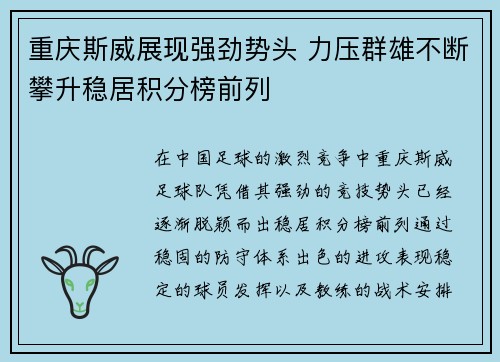 重庆斯威展现强劲势头 力压群雄不断攀升稳居积分榜前列

在中国足球的激烈竞争中重庆斯威足球队凭借其强劲的竞技势头已经逐渐脱颖而出稳居积分榜前列通过稳固的防守体系出色的进攻表现稳定的球员发挥以及教练的战术安排